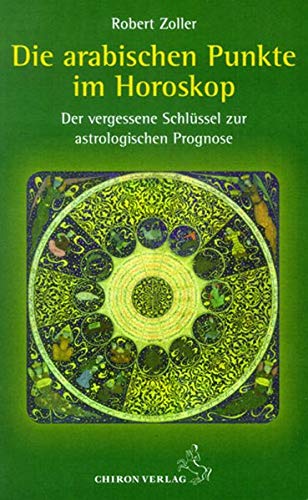 Robert Zoller

Die arabischen Punkte im Horoskop

Der vergessene Schlüssel zur astrologischen Prognose

CHIRON VERLAG